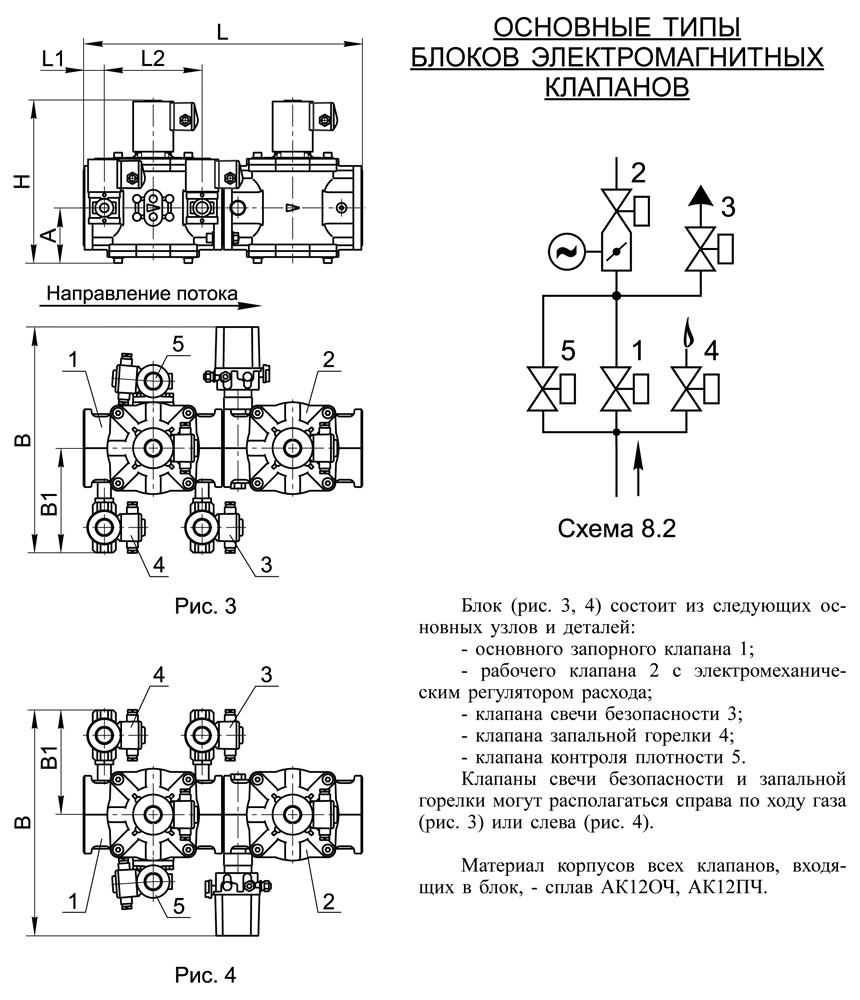 L

L1

L2

H

A

Направление потока

B

B1

1

5

2

4

3

Рис. 3

4

3

B1

B

1

5

2

Рис. 4

ОСНОВНЫЕ ТИПЫ БЛОКОВ ЭЛЕКТРОМАГНИТНЫХ КЛАПАНОВ

2

3

5

1

4

Схема 8.2

Блок (рис. 3, 4) состоит из следующих основных узлов и деталей:
- основного запорного клапана 1;
- рабочего клапана 2 с электромеханическим регулятором расхода;
- клапана свечи безопасности 3;
- клапана запальной горелки 4;
- клапана контроля плотности 5.
Клапаны свечи безопасности и запальной горелки могут располагаться справа по ходу газа (рис. 3) или слева (рис. 4).

Материал корпусов всех клапанов, входящих в блок, - сплав АК12ОЧ, АК12ПЧ.